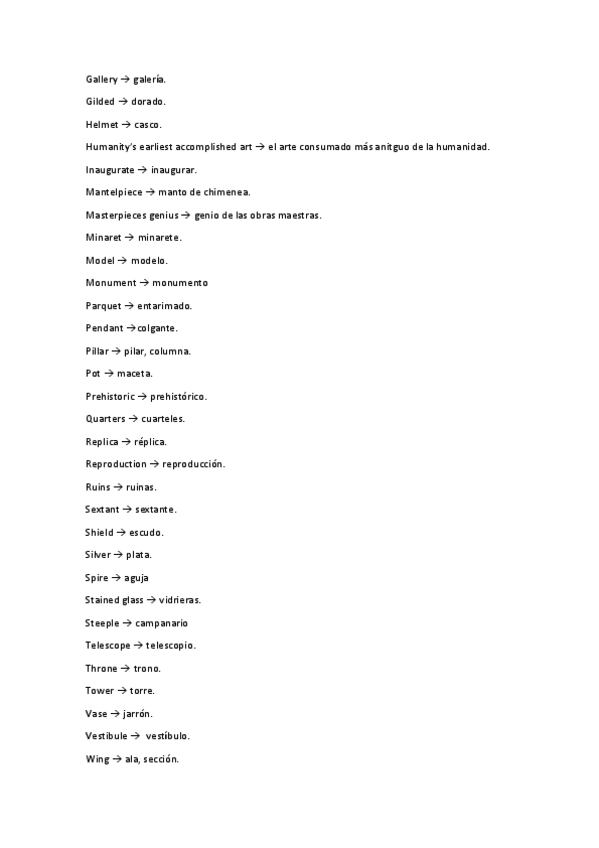 Gallery → galería.

Gilded → dorado.

Helmet → casco.

Humanity's earliest accomplished art → el arte consumado más anitguo de la humanidad.

Inaugurate → inaugurar.

Mantelpiece → manto de chimenea.

Masterpieces genius → genio de las obras maestras.

Minaret → minarete.

Model → modelo.

Monument → monumento

Parquet → entarimado.

Pendant → colgante.

Pillar → pilar, columna.

Pot → maceta.

Prehistoric → prehistórico.

Quarters → cuarteles.

Replica → réplica.

Reproduction → reproducción.

Ruins → ruinas.

Sextant → sextante.

Shield → escudo.

Silver → plata.

Spire → aguja

Stained glass → vidrieras.

Steeple → campanario

Telescope → telescopio.

Throne → trono.

Tower → torre.

Vase → jarrón.

Vestibule → vestíbulo.

Wing → ala, sección.